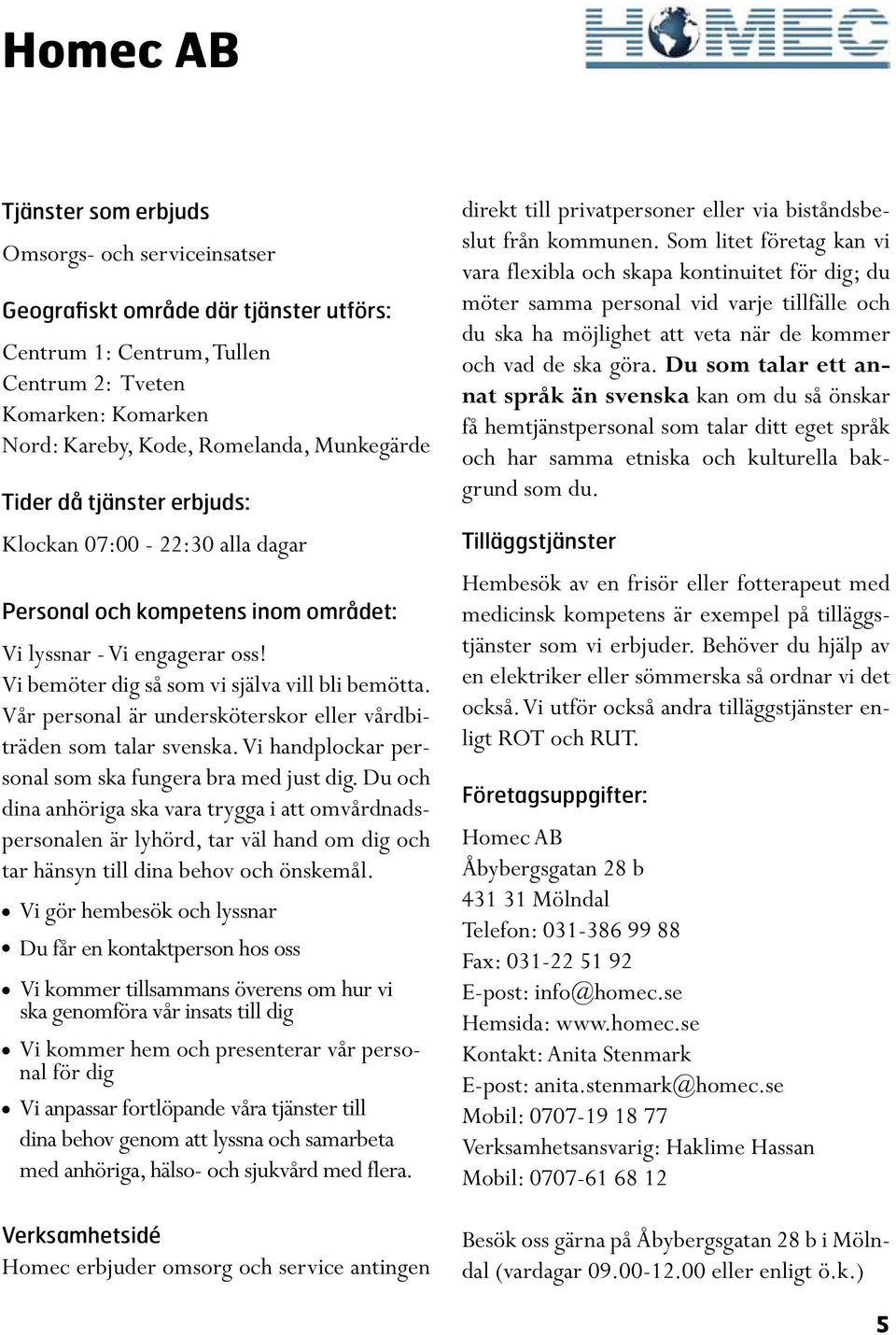 Homec AB

HOMEC

Tjänster som erbjuds
Omsorgs- och serviceinsatser

Geografiskt område där tjänster utförs:
Centrum 1: Centrum, Tullen
Centrum 2: Tveten
Komarken: Komarken
Nord: Kareby, Kode, Romelanda, Munkegärde

Tider då tjänster erbjuds:
Klockan 07:00 - 22:30 alla dagar

Personal och kompetens inom området:
Vi lyssnar - Vi engagerar oss!
Vi bemöter dig så som vi själva vill bli bemötta. Vår personal är undersköterskor eller vårdbiträden som talar svenska. Vi handplockar personal som ska fungera bra med just dig. Du och dina anhöriga ska vara trygga i att omvårdnadspersonalen är lyhörd, tar väl hand om dig och tar hänsyn till dina behov och önskemål.

• Vi gör hembesök och lyssnar
• Du får en kontaktperson hos oss
• Vi kommer tillsammans överens om hur vi ska genomföra vår insats till dig
• Vi kommer hem och presenterar vår personal för dig
• Vi anpassar fortlöpande våra tjänster till dina behov genom att lyssna och samarbeta med anhöriga, hälso- och sjukvård med flera.

Verksamhetsidé
Homec erbjuder omsorg och service antingen direkt till privatpersoner eller via biståndsbeslut från kommunen. Som litet företag kan vi vara flexibla och skapa kontinuitet för dig; du möter samma personal vid varje tillfälle och du ska ha möjlighet att veta när de kommer och vad de ska göra. Du som talar ett annat språk än svenska kan om du så önskar få hemtjänstpersonal som talar ditt eget språk och har samma etniska och kulturella bakgrund som du.

Tilläggstjänster
Hembesök av en frisör eller fotterapeut med medicinsk kompetens är exempel på tilläggstjänster som vi erbjuder. Behöver du hjälp av en elektriker eller sömmerska så ordnar vi det också. Vi utför också andra tilläggstjänster enligt ROT och RUT.

Företagsuppgifter:
Homec AB
Åbybergsgatan 28 b
431 31 Mölndal
Telefon: 031-386 99 88
Fax: 031-22 51 92
E-post: info@homec.se
Hemsida: www.homec.se
Kontakt: Anita Stenmark
E-post: anita.stenmark@homec.se
Mobil: 0707-19 18 77
Verksamhetsansvarig: Haklime Hassan
Mobil: 0707-61 68 12

Besök oss gärna på Åbybergsgatan 28 b i Mölndal (vardagar 09.00-12.00 eller enligt ö.k.)

5